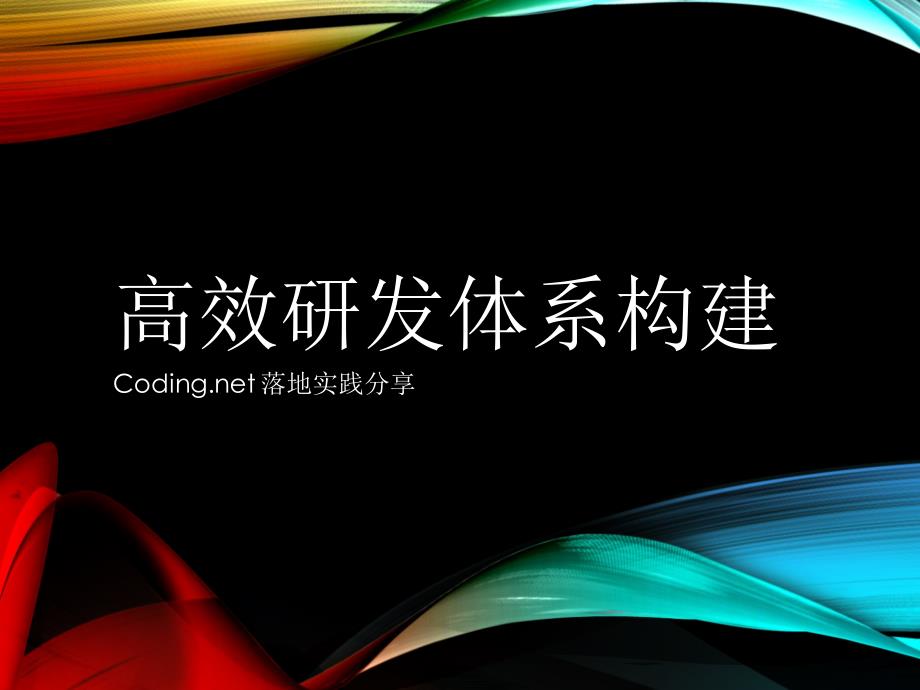 高效研发体系构建

Coding.net 落地实践分享